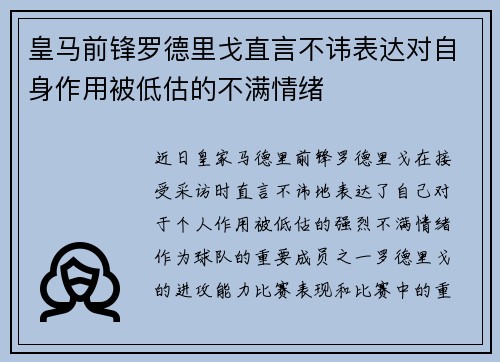 皇马前锋罗德里戈直言不讳表达对自身作用被低估的不满情绪

近日皇家马德里前锋罗德里戈在接受采访时直言不讳地表达了自己对于个人作用被低估的强烈不满情绪作为球队的重要成员之一罗德里戈的进攻能力比赛表现和比赛中的重